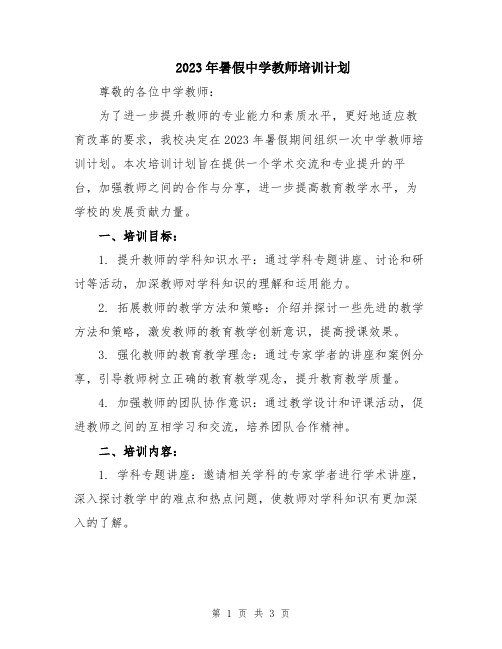 2023年暑假中学教师培训计划

尊敬的各位中学教师：

为了进一步提升教师的专业能力和素质水平，更好地适应教育改革的要求，我校决定在2023年暑假期间组织一次中学教师培训计划。本次培训计划旨在提供一个学术交流和专业提升的平台，加强教师之间的合作与分享，进一步提高教育教学水平，为学校的发展贡献力量。

一、培训目标：

1. 提升教师的学科知识水平：通过学科专题讲座、讨论和研讨等活动，加深教师对学科知识的理解和运用能力。

2. 拓展教师的教学方法和策略：介绍并探讨一些先进的教学方法和策略，激发教师的教育教学创新意识，提高授课效果。

3. 强化教师的教育教学理念：通过专家学者的讲座和案例分享，引导教师树立正确的教育教学观念，提升教育教学质量。

4. 加强教师的团队协作意识：通过教学设计和评课活动，促进教师之间的互相学习和交流，培养团队合作精神。

二、培训内容：

1. 学科专题讲座：邀请相关学科的专家学者进行学术讲座，深入探讨教学中的难点和热点问题，使教师对学科知识有更加深入的了解。

第 1 页 共 3 页